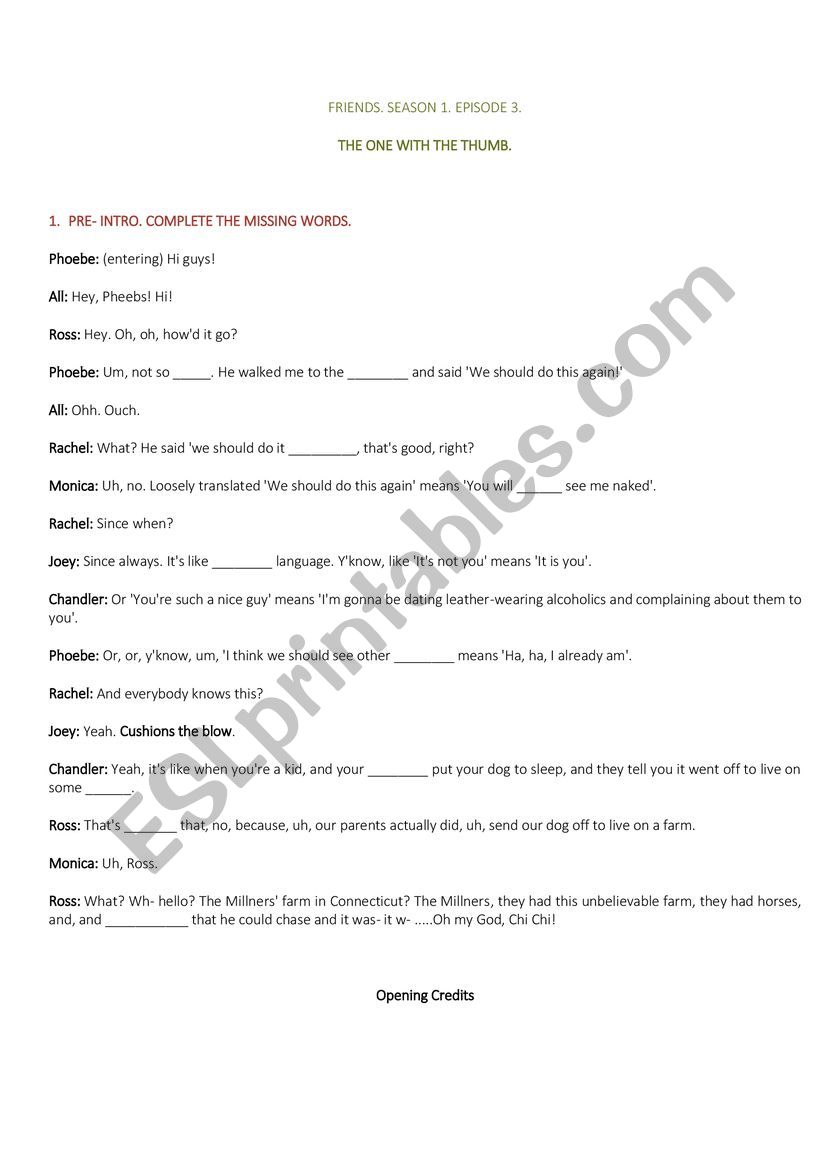 FRIENDS. SEASON 1. EPISODE 3.

THE ONE WITH THE THUMB.

1. PRE- INTRO. COMPLETE THE MISSING WORDS.

Phoebe: (entering) Hi guys!

All: Hey, Pheebs! Hi!

Ross: Hey. Oh, oh, how'd it go?

Phoebe: Um, not so _____. He walked me to the ________ and said 'We should do this again!'

All: Ohh. Ouch.

Rachel: What? He said 'we should do it _________, that's good, right?

Monica: Uh, no. Loosely translated 'We should do this again' means 'You will ______ see me naked'.

Rachel: Since when?

Joey: Since always. It's like ________ language. Y'know, like 'It's not you' means 'It is you'.

Chandler: Or 'You're such a nice guy' means 'I'm gonna be dating leather-wearing alcoholics and complaining about them to you'.

Phoebe: Or, or, y'know, um, 'I think we should see other ________ means 'Ha, ha, I already am'.

Rachel: And everybody knows this?

Joey: Yeah. Cushions the blow.

Chandler: Yeah, it's like when you're a kid, and your ________ put your dog to sleep, and they tell you it went off to live on some ______.

Ross: That's _______ that, no, because, uh, our parents actually did, uh, send our dog off to live on a farm.

Monica: Uh, Ross.

Ross: What? Wh- hello? The Millners' farm in Connecticut? The Millners, they had this unbelievable farm, they had horses, and, and ___________ that he could chase and it was- it w- .....Oh my God, Chi Chi!

Opening Credits

ESLprintables.com